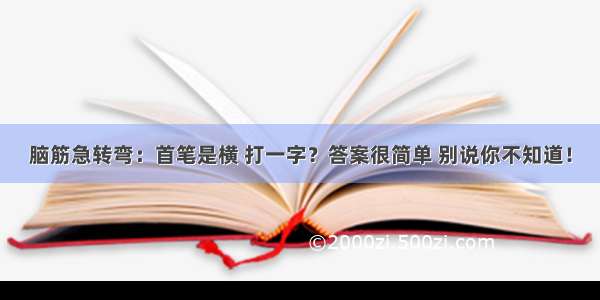 脑筋急转弯：首笔是横 打一字？答案很简单 别说你不知道！

©2000zi.500zi.com